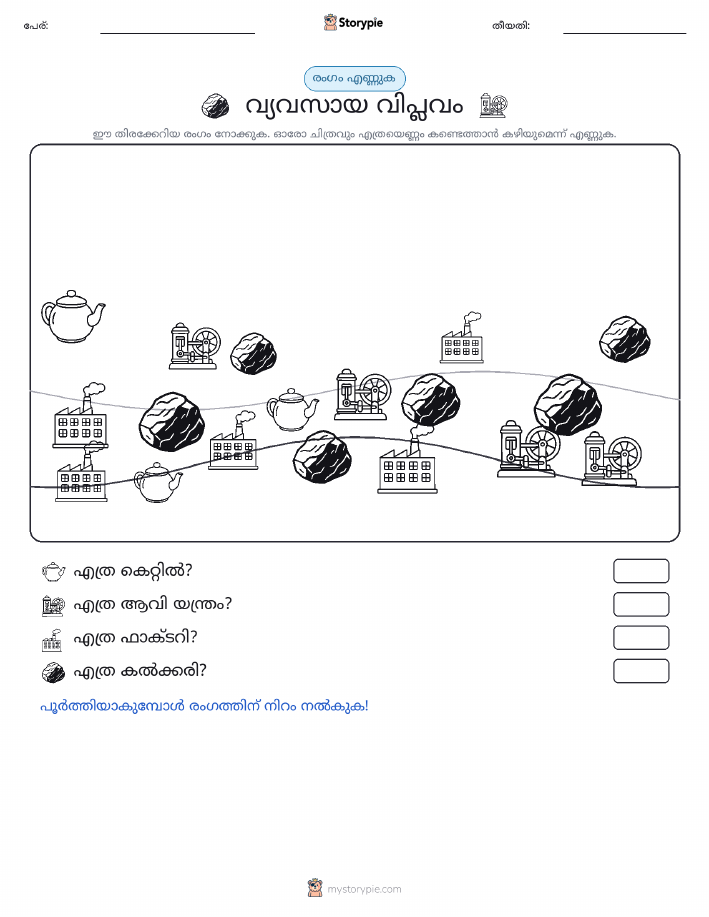 പേര്:

Storypie

തീയതി:

രംഗം എണ്ണുക

വ്യവസായ വിപ്ലവം

ഈ തിരക്കേറിയ രംഗം നോക്കുക. ഓരോ ചിത്രവും എത്രയെണ്ണം കണ്ടെത്താൻ കഴിയുമെന്ന് എണ്ണുക.

എത്ര കെറ്റിൽ?

എത്ര ആവി യന്ത്രം?

എത്ര ഫാക്ടറി?

എത്ര കൽക്കരി?

പൂർത്തിയാകുമ്പോൾ രംഗത്തിന് നിറം നൽകുക!

mystorypie.com